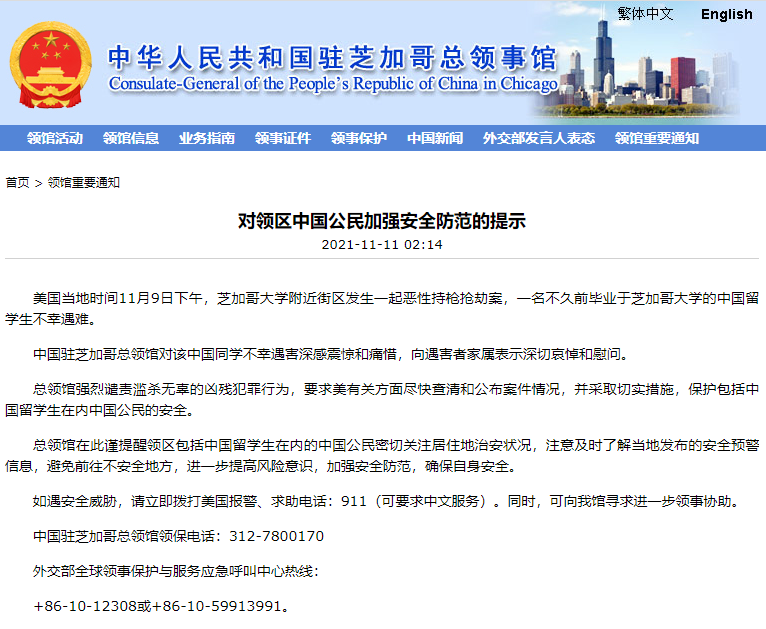 繁体中文 English

中华人民共和国驻芝加哥总领事馆
Consulate-General of the People's Republic of China in Chicago

领馆活动 领馆信息 业务指南 领事证件 领事保护 中国新闻 外交部发言人表态 领馆重要通知

首页 > 领馆重要通知

对领区中国公民加强安全防范的提示

2021-11-11 02:14

美国当地时间11月9日下午，芝加哥大学附近街区发生一起恶性持枪抢劫案，一名不久前毕业于芝加哥大学的中国留学生不幸遇难。

中国驻芝加哥总领馆对该中国同学不幸遇害深感震惊和痛惜，向遇害者家属表示深切哀悼和慰问。

总领馆强烈谴责滥杀无辜的凶残犯罪行为，要求美有关方面尽快查清和公布案件情况，并采取切实措施，保护包括中国留学生在内中国公民的安全。

总领馆在此谨提醒领区包括中国留学生在内的中国公民密切关注居住地治安状况，注意及时了解当地发布的安全预警信息，避免前往不安全地方，进一步提高风险意识，加强安全防范，确保自身安全。

如遇安全威胁，请立即拨打美国报警、求助电话：911（可要求中文服务）。同时，可向我馆寻求进一步领事协助。

中国驻芝加哥总领馆领保电话：312-7800170

外交部全球领事保护与服务应急呼叫中心热线：

+86-10-12308或+86-10-59913991。